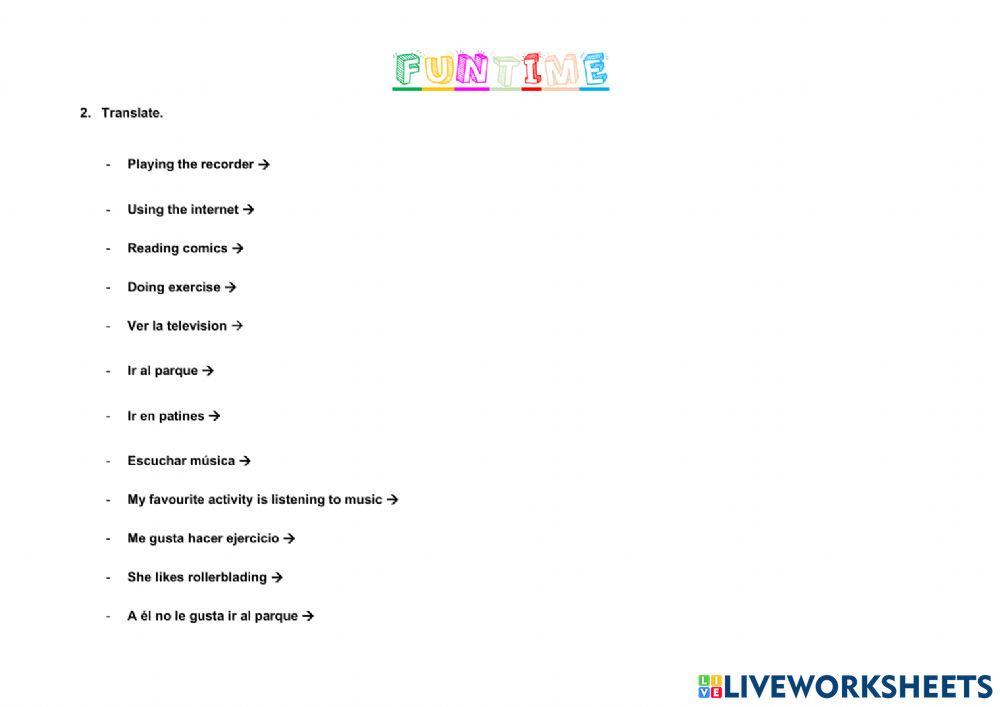 FUNTIME

2. Translate.

- Playing the recorder →
- Using the internet →
- Reading comics →
- Doing exercise →
- Ver la television →
- Ir al parque →
- Ir en patines →
- Escuchar música →
- My favourite activity is listening to music →
- Me gusta hacer ejercicio →
- She likes rollerblading →
- A él no le gusta ir al parque →

LIVEWORKSHEETS